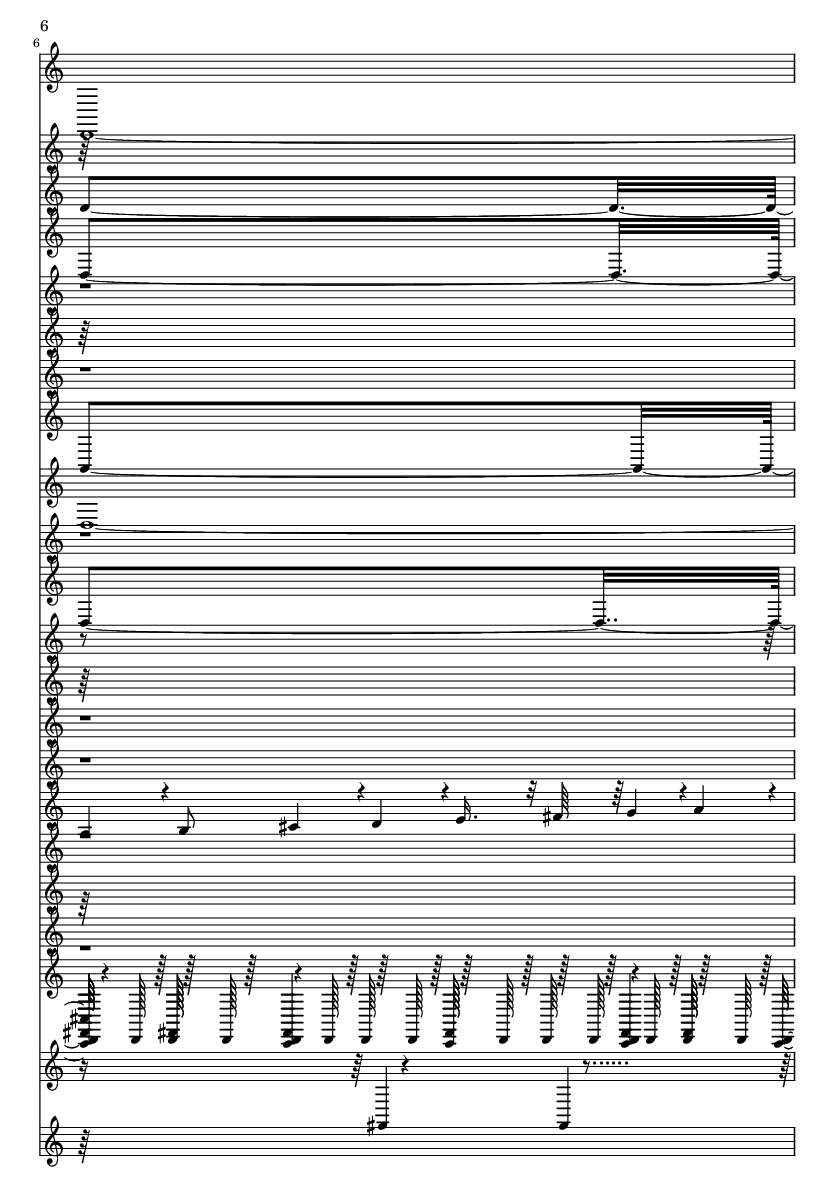 6

6